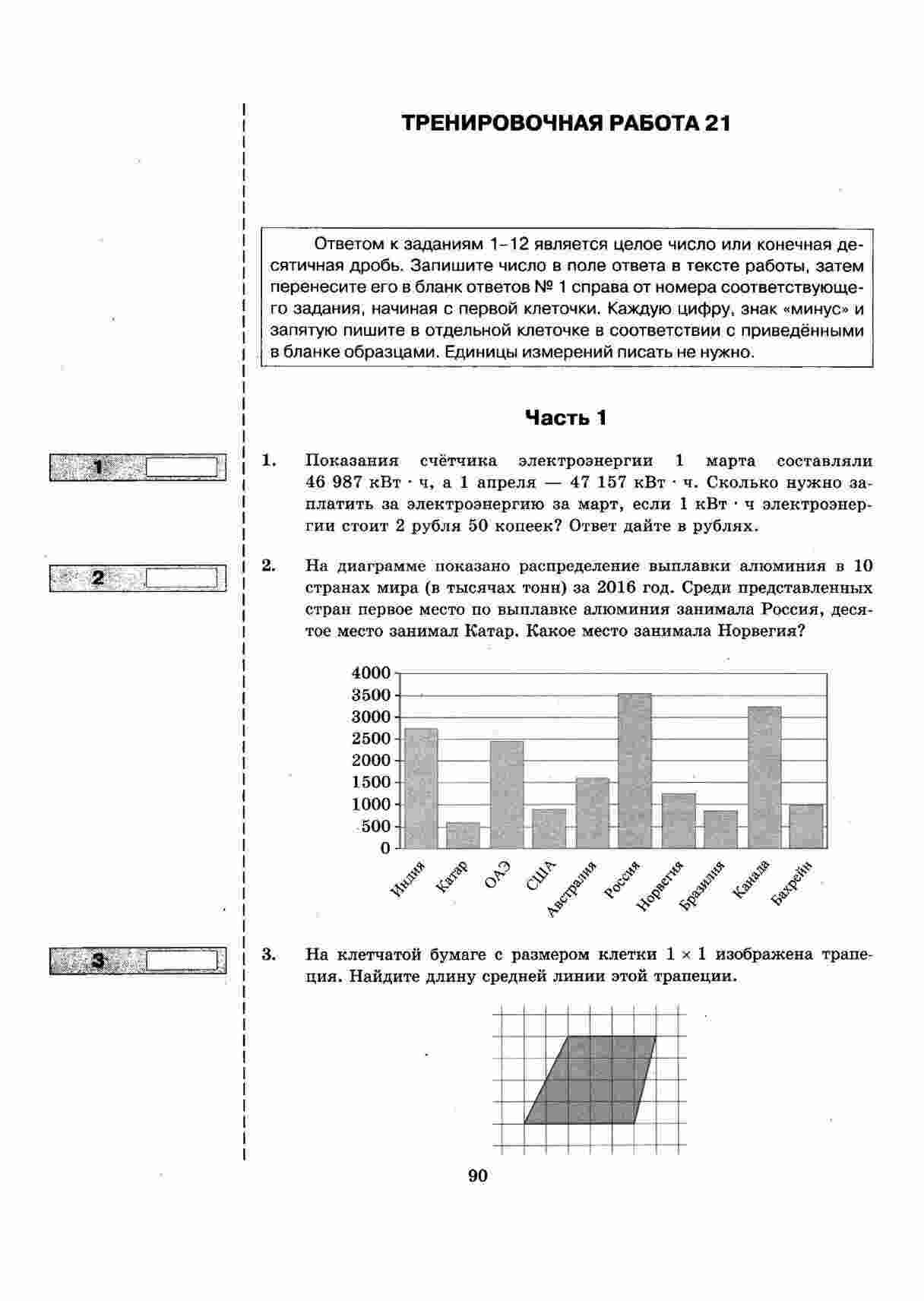 ТРЕНИРОВОЧНАЯ РАБОТА 21

Ответом к заданиям 1–12 является целое число или конечная десятичная дробь. Запишите число в поле ответа в тексте работы, затем перенесите его в бланк ответов № 1 справа от номера соответствующего задания, начиная с первой клеточки. Каждую цифру, знак «минус» и запятую пишите в отдельной клеточке в соответствии с приведёнными в бланке образцами. Единицы измерений писать не нужно.

Часть 1

1

1. Показания счётчика электроэнергии 1 марта составляли 46 987 кВт · ч, а 1 апреля — 47 157 кВт · ч. Сколько нужно заплатить за электроэнергию за март, если 1 кВт · ч электроэнергии стоит 2 рубля 50 копеек? Ответ дайте в рублях.

2

2. На диаграмме показано распределение выплавки алюминия в 10 странах мира (в тысячах тонн) за 2016 год. Среди представленных стран первое место по выплавке алюминия занимала Россия, десятое место занимал Катар. Какое место занимала Норвегия?

4000
3500
3000
2500
2000
1500
1000
500
0

Индия
Катар
ОАЭ
США
Австралия
Россия
Норвегия
Бразилия
Канада
Бахрейн

3

3. На клетчатой бумаге с размером клетки $1 \times 1$ изображена трапеция. Найдите длину средней линии этой трапеции.

90